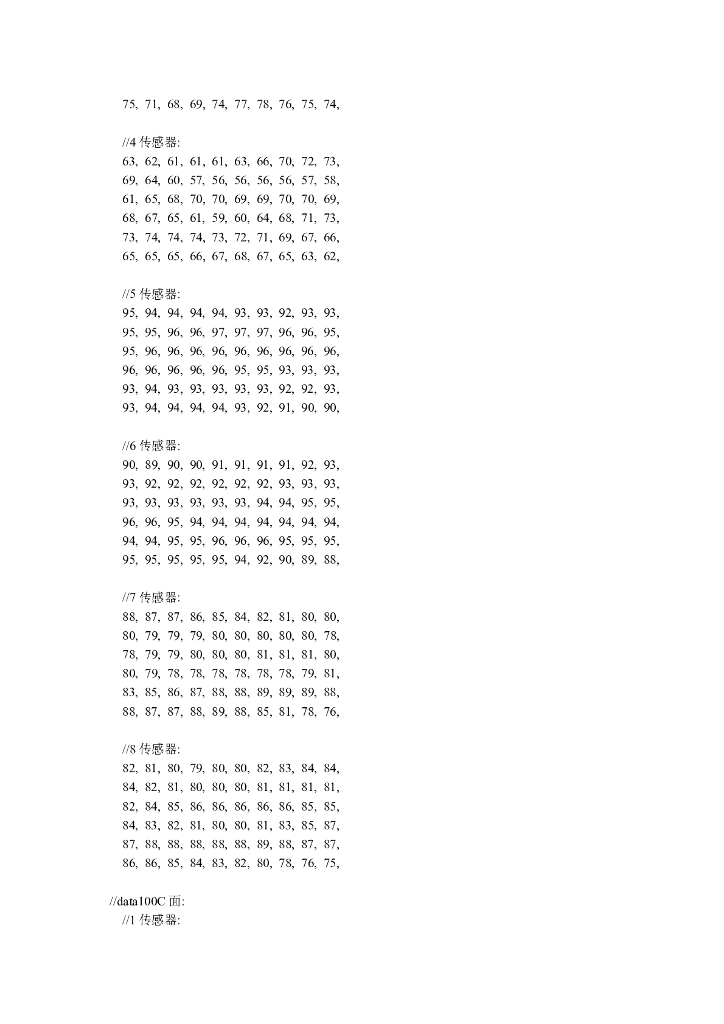 75, 71, 68, 69, 74, 77, 78, 76, 75, 74,

//4 传感器:
63, 62, 61, 61, 61, 63, 66, 70, 72, 73,
69, 64, 60, 57, 56, 56, 56, 56, 57, 58,
61, 65, 68, 70, 70, 69, 69, 70, 70, 69,
68, 67, 65, 61, 59, 60, 64, 68, 71, 73,
73, 74, 74, 74, 73, 72, 71, 69, 67, 66,
65, 65, 65, 66, 67, 68, 67, 65, 63, 62,

//5 传感器:
95, 94, 94, 94, 94, 93, 93, 92, 93, 93,
95, 95, 96, 96, 97, 97, 97, 96, 96, 95,
95, 96, 96, 96, 96, 96, 96, 96, 96, 96,
96, 96, 96, 96, 96, 95, 95, 93, 93, 93,
93, 94, 93, 93, 93, 93, 93, 92, 92, 93,
93, 94, 94, 94, 94, 93, 92, 91, 90, 90,

//6 传感器:
90, 89, 90, 90, 91, 91, 91, 91, 92, 93,
93, 92, 92, 92, 92, 92, 92, 93, 93, 93,
93, 93, 93, 93, 93, 93, 94, 94, 95, 95,
96, 96, 95, 94, 94, 94, 94, 94, 94, 94,
94, 94, 95, 95, 96, 96, 96, 95, 95, 95,
95, 95, 95, 95, 95, 94, 92, 90, 89, 88,

//7 传感器:
88, 87, 87, 86, 85, 84, 82, 81, 80, 80,
80, 79, 79, 79, 80, 80, 80, 80, 80, 78,
78, 79, 79, 80, 80, 80, 81, 81, 81, 80,
80, 79, 78, 78, 78, 78, 78, 78, 79, 81,
83, 85, 86, 87, 88, 88, 89, 89, 89, 88,
88, 87, 87, 88, 89, 88, 85, 81, 78, 76,

//8 传感器:
82, 81, 80, 79, 80, 80, 82, 83, 84, 84,
84, 82, 81, 80, 80, 80, 81, 81, 81, 81,
82, 84, 85, 86, 86, 86, 86, 86, 85, 85,
84, 83, 82, 81, 80, 80, 81, 83, 85, 87,
87, 88, 88, 88, 88, 88, 89, 88, 87, 87,
86, 86, 85, 84, 83, 82, 80, 78, 76, 75,

//data100C 面:
//1 传感器: